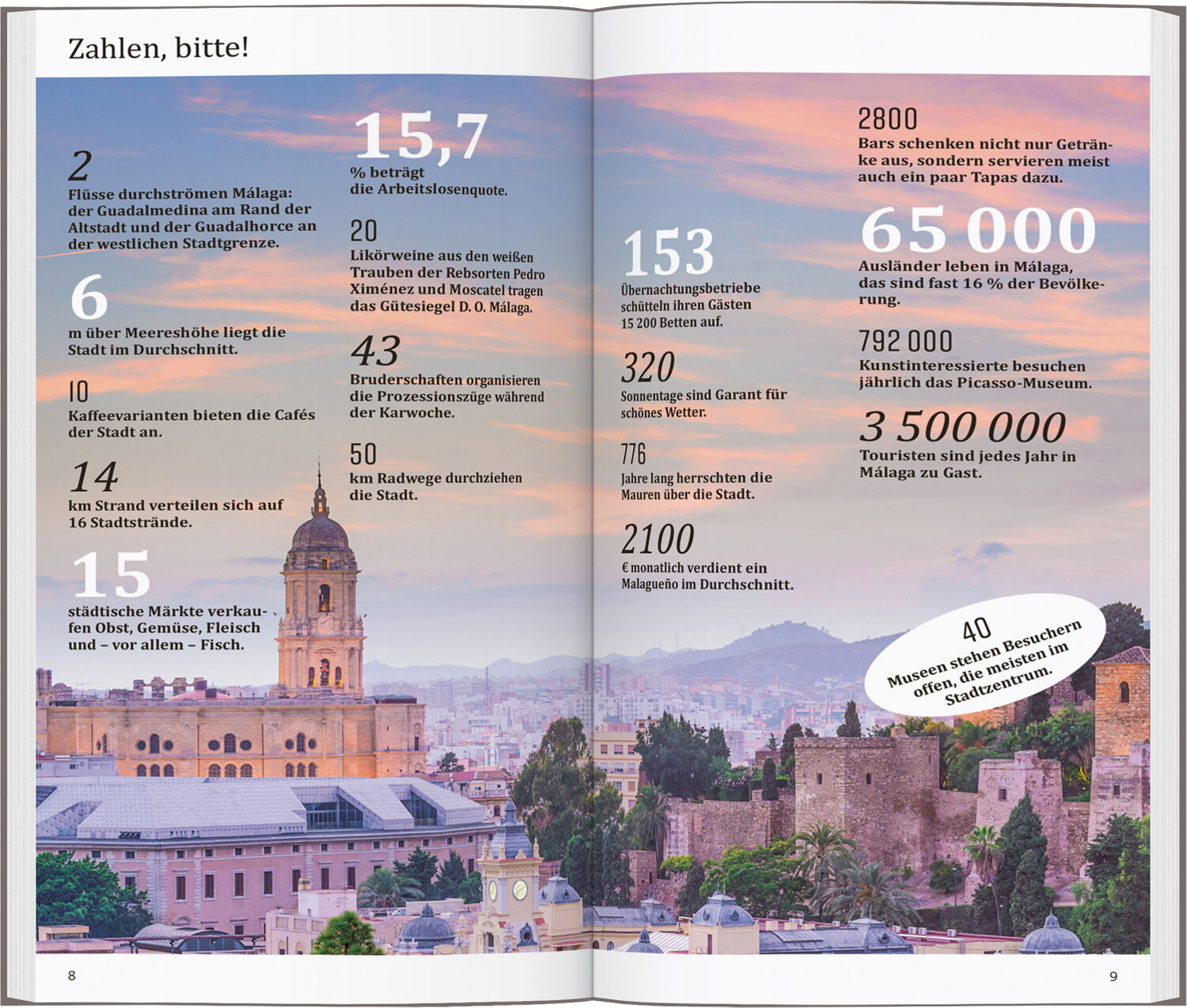 Zahlen, bitte!

2
Flüsse durchströmen Málaga: der Guadalmedina am Rand der Altstadt und der Guadalhorce an der westlichen Stadtgrenze.

6
m über Meereshöhe liegt die Stadt im Durchschnitt.

10
Kaffeevarianten bieten die Cafés der Stadt an.

14
km Strand verteilen sich auf 16 Stadtstrände.

15
städtische Märkte verkaufen Obst, Gemüse, Fleisch und – vor allem – Fisch.

15,7
% beträgt die Arbeitslosenquote.

20
Likörweine aus den weißen Trauben der Rebsorten Pedro Ximénez und Moscatel tragen das Gütesiegel D. O. Málaga.

43
Bruderschaften organisieren die Prozessionszüge während der Karwoche.

50
km Radwege durchziehen die Stadt.

153
Übernachtungsbetriebe schütteln ihren Gästen 15 200 Betten auf.

320
Sonnentage sind Garant für schönes Wetter.

776
Jahre lang herrschten die Mauren über die Stadt.

2100
€ monatlich verdient ein Malagueño im Durchschnitt.

2800
Bars schenken nicht nur Getränke aus, sondern servieren meist auch ein paar Tapas dazu.

65 000
Ausländer leben in Málaga, das sind fast 16 % der Bevölkerung.

792 000
Kunstinteressierte besuchen jährlich das Picasso-Museum.

3 500 000
Touristen sind jedes Jahr in Málaga zu Gast.

40
Museen stehen Besuchern offen, die meisten im Stadtzentrum.

8

9